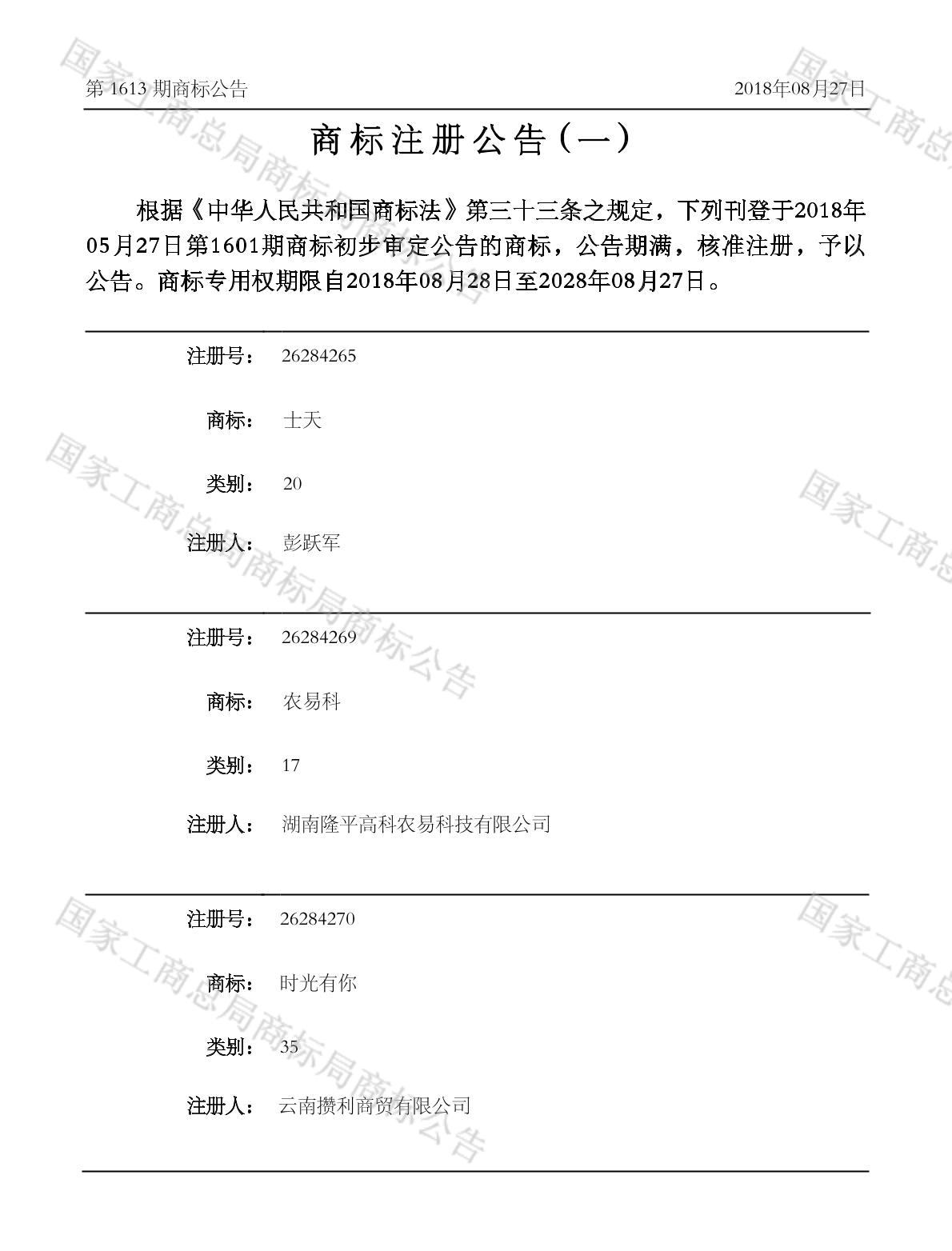 第1613期商标公告 2018年08月27日

商标注册公告（一）

根据《中华人民共和国商标法》第三十三条之规定，下列刊登于2018年05月27日第1601期商标初步审定公告的商标，公告期满，核准注册，予以公告。商标专用权期限自2018年08月28日至2028年08月27日。

注册号： 26284265

商标： 士天

类别： 20

注册人： 彭跃军

注册号： 26284269

商标： 农易科

类别： 17

注册人： 湖南隆平高科农易科技有限公司

注册号： 26284270

商标： 时光有你

类别： 35

注册人： 云南攒利商贸有限公司

国家工商总局商标局商标公告